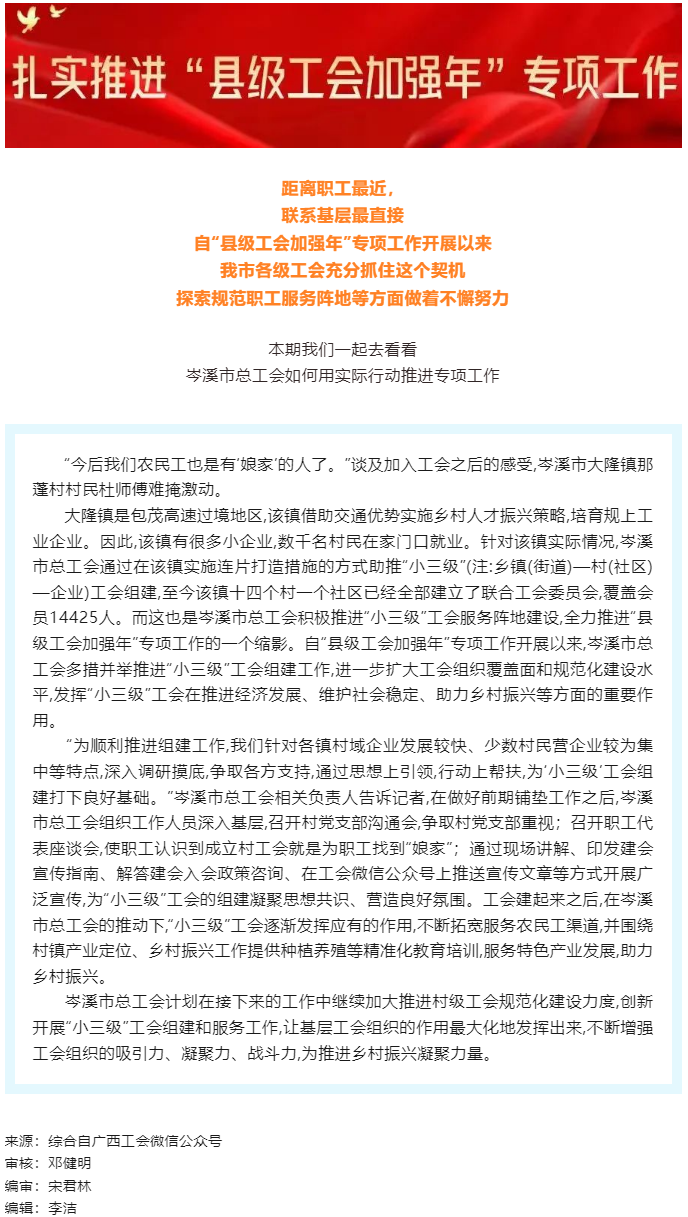 扎实推进“县级工会加强年”专项工作

距离职工最近，
联系基层最直接
自“县级工会加强年”专项工作开展以来
我市各级工会充分抓住这个契机
探索规范职工服务阵地等方面做着不懈努力

本期我们一起去看看
岑溪市总工会如何用实际行动推进专项工作

“今后我们农民工也是有‘娘家’的人了。”谈及加入工会之后的感受，岑溪市大隆镇那蓬村村民杜师傅难掩激动。

大隆镇是包茂高速过境地区，该镇借助交通优势实施乡村人才振兴策略，培育规上工业企业。因此，该镇有很多小企业，数千名村民在家门口就业。针对该镇实际情况，岑溪市总工会通过在该镇实施连片打造措施的方式助推“小三级”(注：乡镇(街道)—村(社区)—企业)工会组建，至今该镇十四个村一个社区已经全部建立了联合工会委员会，覆盖会员14425人。而这也是岑溪市总工会积极推进“小三级”工会服务阵地建设，全力推进“县级工会加强年”专项工作的一个缩影。自“县级工会加强年”专项工作开展以来，岑溪市总工会多措并举推进“小三级”工会组建工作，进一步扩大工会组织覆盖面和规范化建设水平，发挥“小三级”工会在推进经济发展、维护社会稳定、助力乡村振兴等方面的重要作用。

“为顺利推进组建工作，我们针对各镇村域企业发展较快、少数村民营企业较为集中等特点，深入调研摸底，争取各方支持，通过思想上引领，行动上帮扶，为‘小三级’工会组建打下良好基础。”岑溪市总工会相关负责人告诉记者，在做好前期铺垫工作之后，岑溪市总工会组织工作人员深入基层，召开村党支部沟通会，争取村党支部重视；召开职工代表座谈会，使职工认识到成立村工会就是为职工找到“娘家”；通过现场讲解、印发建会宣传指南、解答建会入会政策咨询、在工会微信公众号上推送宣传文章等方式开展广泛宣传，为“小三级”工会的组建凝聚思想共识、营造良好氛围。工会建起来之后，在岑溪市总工会的推动下，“小三级”工会逐渐发挥应有的作用，不断拓宽服务农民工渠道，并围绕村镇产业定位、乡村振兴工作提供种植养殖等精准化教育培训，服务特色产业发展，助力乡村振兴。

岑溪市总工会计划在接下来的工作中继续加大推进村级工会规范化建设力度，创新开展“小三级”工会组建和服务工作，让基层工会组织的作用最大化地发挥出来，不断增强工会组织的吸引力、凝聚力、战斗力，为推进乡村振兴凝聚力量。

来源：综合自广西工会微信公众号
审核：邓健明
编审：宋君林
编辑：李洁